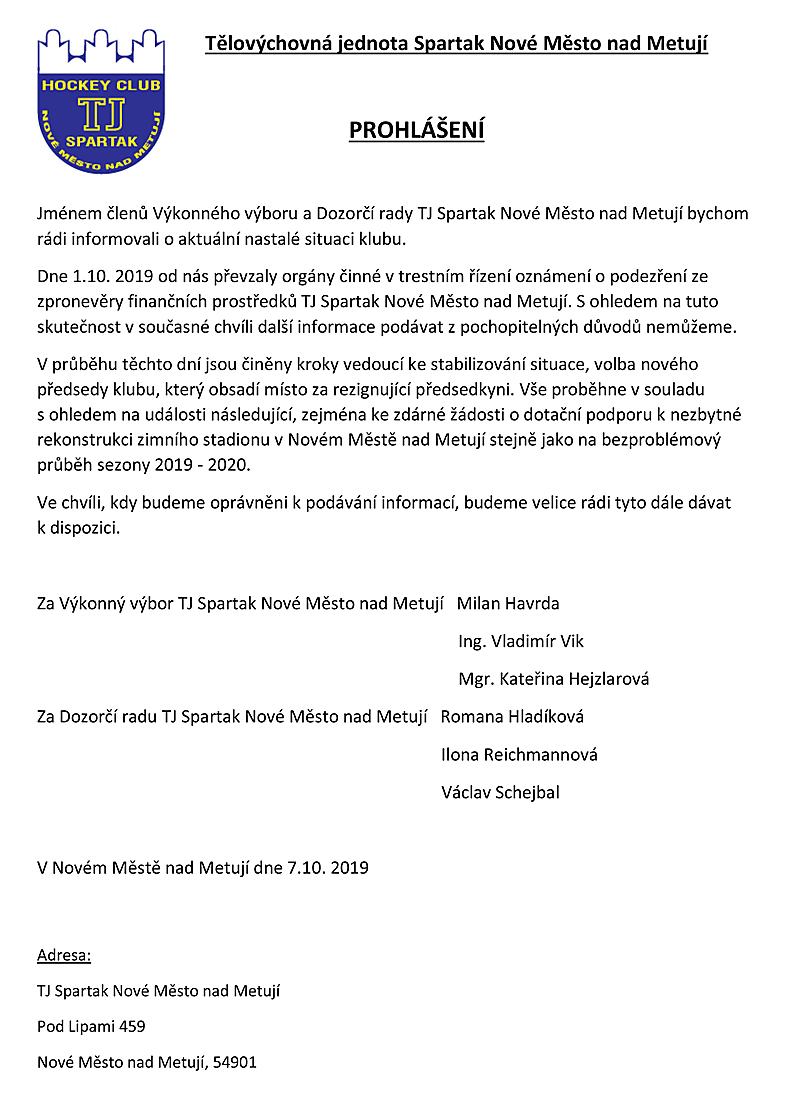 HOCKEY CLUB
TJ
SPARTAK
NOVÉ MĚSTO NAD METUJÍ

Tělovýchovná jednota Spartak Nové Město nad Metují

PROHLÁŠENÍ

Jménem členů Výkonného výboru a Dozorčí rady TJ Spartak Nové Město nad Metují bychom rádi informovali o aktuální nastalé situaci klubu.

Dne 1.10. 2019 od nás převzaly orgány činné v trestním řízení oznámení o podezření ze zpronevěry finančních prostředků TJ Spartak Nové Město nad Metují. S ohledem na tuto skutečnost v současné chvíli další informace podávat z pochopitelných důvodů nemůžeme.

V průběhu těchto dní jsou činěny kroky vedoucí ke stabilizování situace, volba nového předsedy klubu, který obsadí místo za rezignující předsedkyni. Vše proběhne v souladu s ohledem na události následující, zejména ke zdárné žádosti o dotační podporu k nezbytné rekonstrukci zimního stadionu v Novém Městě nad Metují stejně jako na bezproblémový průběh sezony 2019 - 2020.

Ve chvíli, kdy budeme oprávněni k podávání informací, budeme velice rádi tyto dále dávat k dispozici.

Za Výkonný výbor TJ Spartak Nové Město nad Metují Milan Havrda

Ing. Vladimír Vik

Mgr. Kateřina Hejzlarová

Za Dozorčí radu TJ Spartak Nové Město nad Metují Romana Hladíková

Ilona Reichmannová

Václav Schejbal

V Novém Městě nad Metují dne 7.10. 2019

Adresa:

TJ Spartak Nové Město nad Metují

Pod Lipami 459

Nové Město nad Metují, 54901